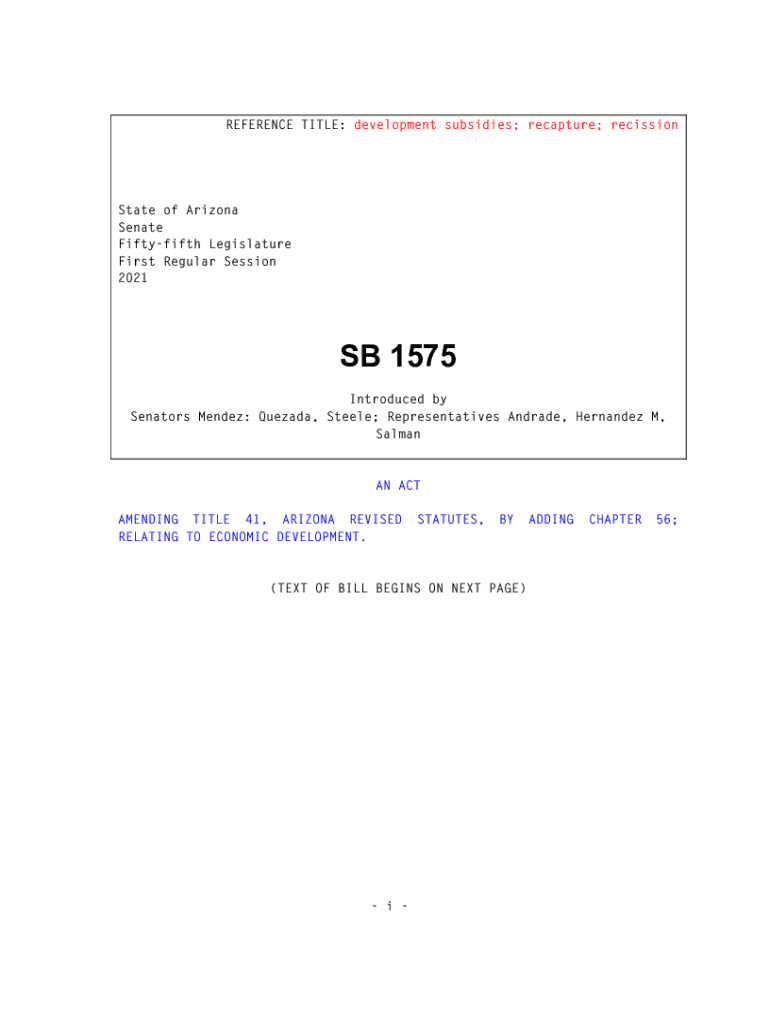 REFERENCE TITLE: development subsidies; recapture; recission

State of Arizona
Senate
Fifty-fifth Legislature
First Regular Session
2021

SB 1575

Introduced by
Senators Mendez: Quezada, Steele; Representatives Andrade, Hernandez M, Salman

AN ACT

AMENDING TITLE 41, ARIZONA REVISED STATUTES, BY ADDING CHAPTER 56; RELATING TO ECONOMIC DEVELOPMENT.

(TEXT OF BILL BEGINS ON NEXT PAGE)

- i -